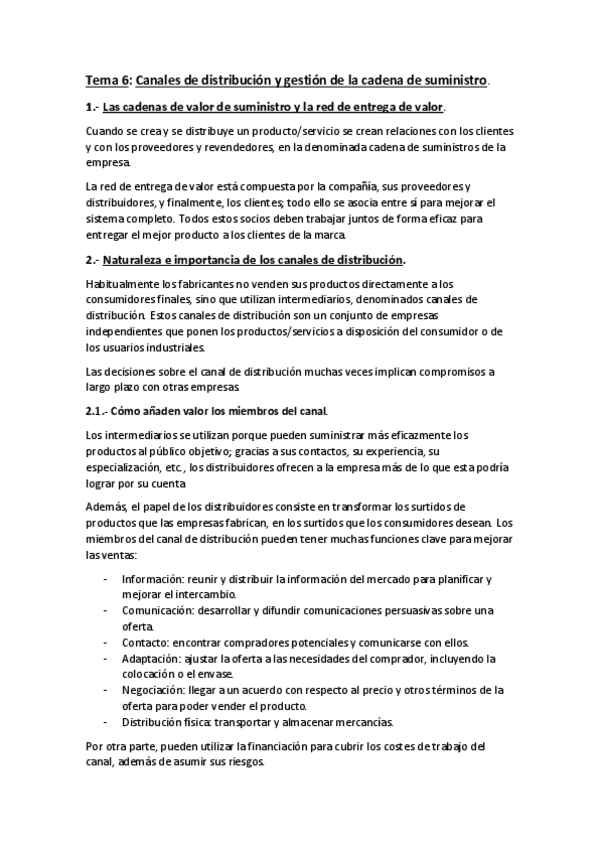 Tema 6: Canales de distribución y gestión de la cadena de suministro.

1.- Las cadenas de valor de suministro y la red de entrega de valor.

Cuando se crea y se distribuye un producto/servicio se crean relaciones con los clientes y con los proveedores y revendedores, en la denominada cadena de suministros de la empresa.

La red de entrega de valor está compuesta por la compañía, sus proveedores y distribuidores, y finalmente, los clientes; todo ello se asocia entre sí para mejorar el sistema completo. Todos estos socios deben trabajar juntos de forma eficaz para entregar el mejor producto a los clientes de la marca.

2.- Naturaleza e importancia de los canales de distribución.

Habitualmente los fabricantes no venden sus productos directamente a los consumidores finales, sino que utilizan intermediarios, denominados canales de distribución. Estos canales de distribución son un conjunto de empresas independientes que ponen los productos/servicios a disposición del consumidor o de los usuarios industriales.

Las decisiones sobre el canal de distribución muchas veces implican compromisos a largo plazo con otras empresas.

2.1.- Cómo añaden valor los miembros del canal.

Los intermediarios se utilizan porque pueden suministrar más eficazmente los productos al público objetivo; gracias a sus contactos, su experiencia, su especialización, etc., los distribuidores ofrecen a la empresa más de lo que esta podría lograr por su cuenta.

Además, el papel de los distribuidores consiste en transformar los surtidos de productos que las empresas fabrican, en los surtidos que los consumidores desean. Los miembros del canal de distribución pueden tener muchas funciones clave para mejorar las ventas:

- Información: reunir y distribuir la información del mercado para planificar y mejorar el intercambio.
- Comunicación: desarrollar y difundir comunicaciones persuasivas sobre una oferta.
- Contacto: encontrar compradores potenciales y comunicarse con ellos.
- Adaptación: ajustar la oferta a las necesidades del comprador, incluyendo la colocación o el envase.
- Negociación: llegar a un acuerdo con respecto al precio y otros términos de la oferta para poder vender el producto.
- Distribución física: transportar y almacenar mercancías.

Por otra parte, pueden utilizar la financiación para cubrir los costes de trabajo del canal, además de asumir sus riesgos.